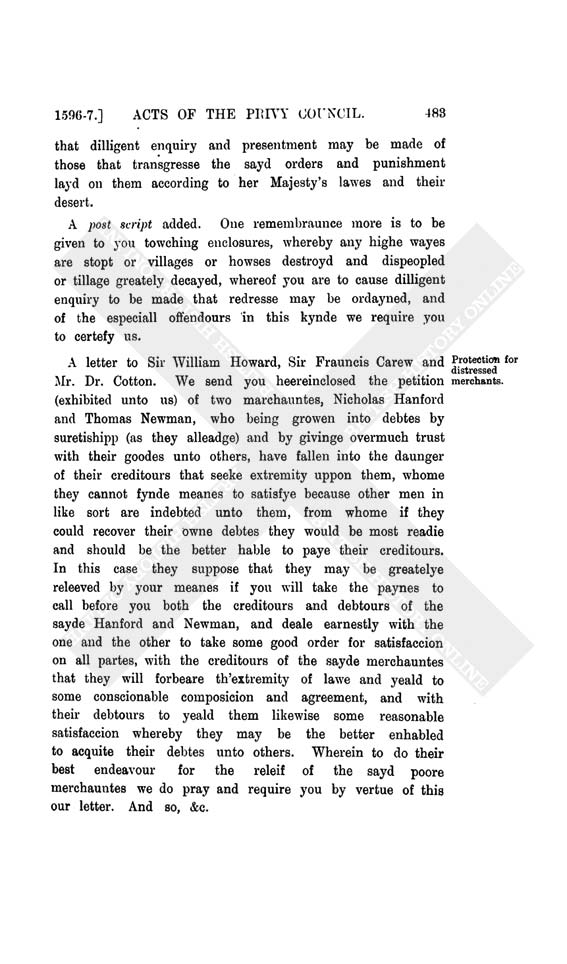 1596-7.] ACTS OF THE PRIVY COUNCIL. 483

that dilligent enquiry and presentment may be made of those that transgresse the sayd orders and punishment layd on them according to her Majesty's lawes and their desert.

A post script added. One remembraunce more is to be given to you towching enclosures, whereby any highe wayes are stopt or villages or howses destroyd and dispeopled or tillage greately decayed, whereof you are to cause dilligent enquiry to be made that redresse may be ordayned, and of the especiall offendours in this kynde we require you to certefy us.

Protection for distressed merchants.

A letter to Sir William Howard, Sir Frauncis Carew and Mr. Dr. Cotton. We send you heereinclosed the petition (exhibited unto us) of two marchauntes, Nicholas Hanford and Thomas Newman, who being growen into debtes by suretishipp (as they alleadge) and by givinge overmuch trust with their goodes unto others, have fallen into the daunger of their creditours that seeke extremity uppon them, whome they cannot fynde meanes to satisfye because other men in like sort are indebted unto them, from whome if they could recover their owne debtes they would be most readie and should be the better hable to paye their creditours. In this case they suppose that they may be greatelye releeved by your meanes if you will take the paynes to call before you both the creditours and debtours of the sayde Hanford and Newman, and deale earnestly with the one and the other to take some good order for satisfaccion on all partes, with the creditours of the sayde merchauntes that they will forbeare th'extremity of lawe and yeald to some conscionable composicion and agreement, and with their debtours to yeald them likewise some reasonable satisfaccion whereby they may be the better enhabled to acquite their debtes unto others. Wherein to do their best endeavour for the releif of the sayd poore merchauntes we do pray and require you by vertue of this our letter. And so, &c.